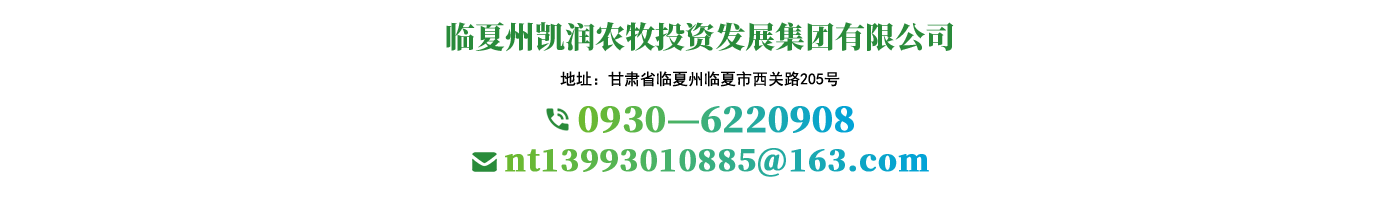 临夏州凯润农牧投资发展集团有限公司

地址：甘肃省临夏州临夏市西关路205号

0930—6220908

nt13993010885@163.com